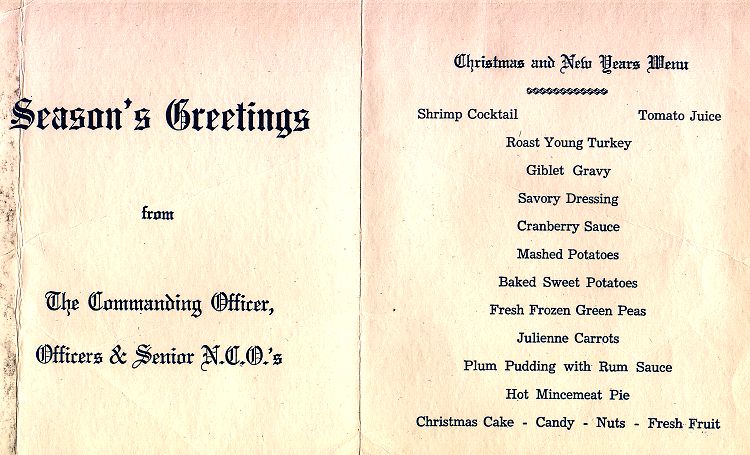 Season's Greetings

from

The Commanding Officer,

Officers & Senior N.C.O.'s

Christmas and New Years Menu

Shrimp Cocktail Tomato Juice

Roast Young Turkey

Giblet Gravy

Savory Dressing

Cranberry Sauce

Mashed Potatoes

Baked Sweet Potatoes

Fresh Frozen Green Peas

Julienne Carrots

Plum Pudding with Rum Sauce

Hot Mincemeat Pie

Christmas Cake - Candy - Nuts - Fresh Fruit